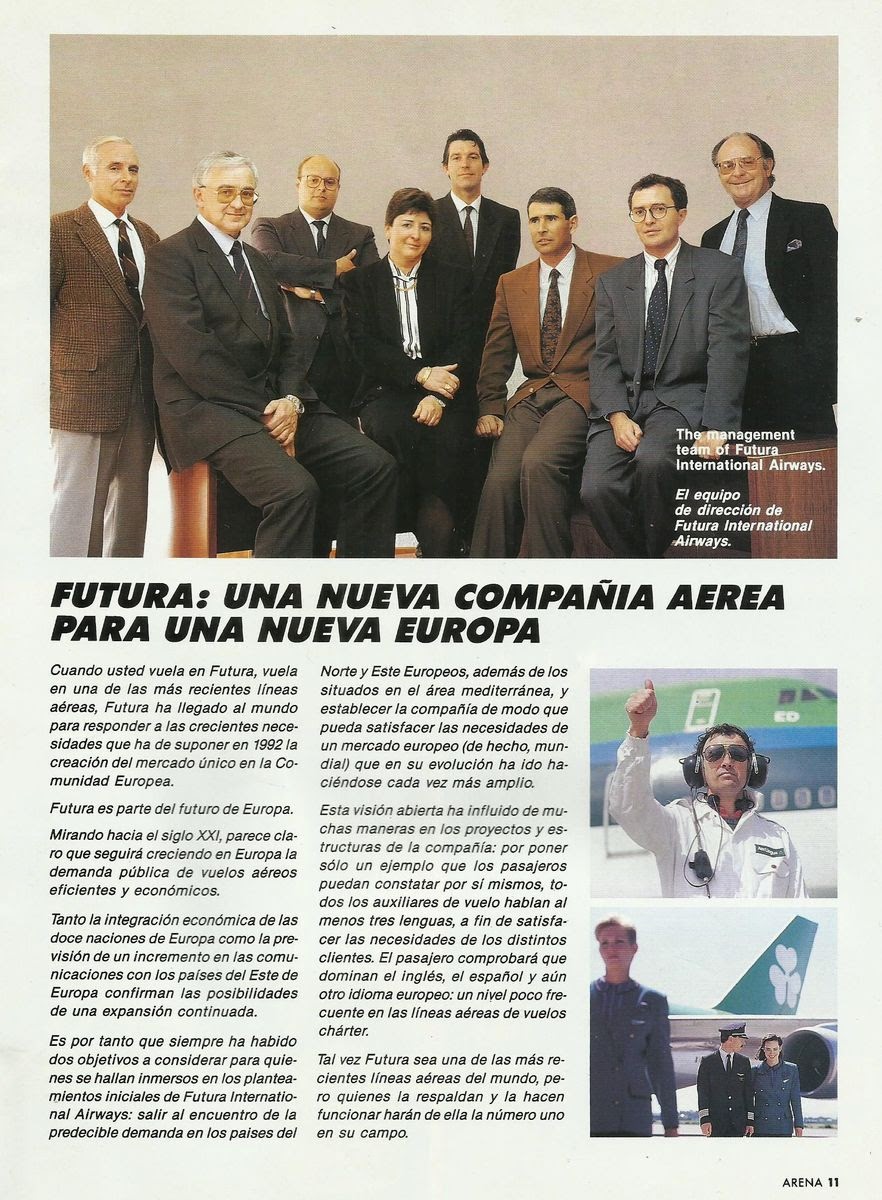 The management team of Futura International Airways.

El equipo de dirección de Futura International Airways.

FUTURA: UNA NUEVA COMPAÑIA AEREA PARA UNA NUEVA EUROPA

Cuando usted vuela en Futura, vuela en una de las más recientes líneas aéreas, Futura ha llegado al mundo para responder a las crecientes necesidades que ha de suponer en 1992 la creación del mercado único en la Comunidad Europea.

Futura es parte del futuro de Europa.

Mirando hacia el siglo XXI, parece claro que seguirá creciendo en Europa la demanda pública de vuelos aéreos eficientes y económicos.

Tanto la integración económica de las doce naciones de Europa como la previsión de un incremento en las comunicaciones con los países del Este de Europa confirman las posibilidades de una expansión continuada.

Es por tanto que siempre ha habido dos objetivos a considerar para quienes se hallan inmersos en los planteamientos iniciales de Futura International Airways: salir al encuentro de la predecible demanda en los paises del Norte y Este Europeos, además de los situados en el área mediterránea, y establecer la compañía de modo que pueda satisfacer las necesidades de un mercado europeo (de hecho, mundial) que en su evolución ha ido haciéndose cada vez más amplio.

Esta visión abierta ha influido de muchas maneras en los proyectos y estructuras de la compañía: por poner sólo un ejemplo que los pasajeros puedan constatar por si mismos, todos los auxiliares de vuelo hablan al menos tres lenguas, a fin de satisfacer las necesidades de los distintos clientes. El pasajero comprobará que dominan el inglés, el español y aún otro idioma europeo: un nivel poco frecuente en las líneas aéreas de vuelos chárter.

Tal vez Futura sea una de las más recientes líneas aéreas del mundo, pero quienes la respaldan y la hacen funcionar harán de ella la número uno en su campo.

ARENA 11